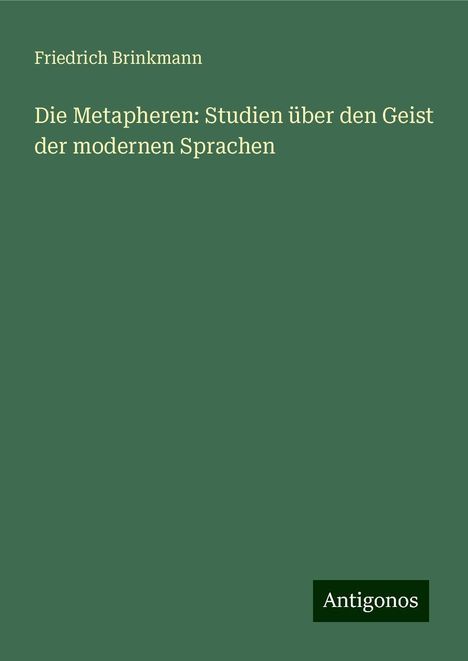 Friedrich Brinkmann

Die Metapheren: Studien über den Geist der modernen Sprachen

Antigonos